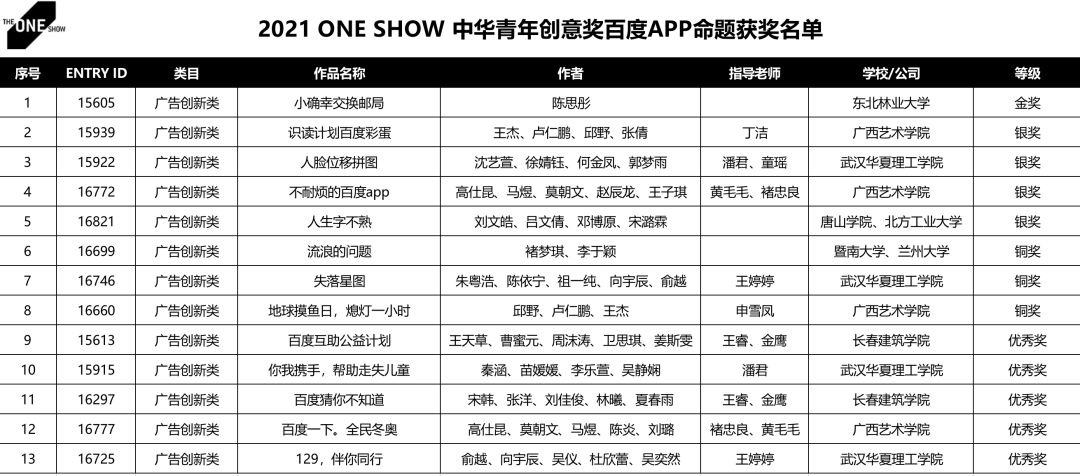 THE ONE SHOW

2021 ONE SHOW 中华青年创意奖百度APP命题获奖名单

| 序号 | ENTRY ID | 类目 | 作品名称 | 作者 | 指导老师 | 学校/公司 | 等级 |
|---|---|---|---|---|---|---|---|
| 1 | 15605 | 广告创新类 | 小确幸交换邮局 | 陈思彤 | | 东北林业大学 | 金奖 |
| 2 | 15939 | 广告创新类 | 识读计划百度彩蛋 | 王杰、卢仁鹏、邱野、张倩 | 丁洁 | 广西艺术学院 | 银奖 |
| 3 | 15922 | 广告创新类 | 人脸位移拼图 | 沈艺萱、徐婧钰、何金凤、郭梦雨 | 潘君、童瑶 | 武汉华夏理工学院 | 银奖 |
| 4 | 16772 | 广告创新类 | 不耐烦的百度app | 高仕昆、马煜、莫朝文、赵辰龙、王子琪 | 黄毛毛、褚忠良 | 广西艺术学院 | 银奖 |
| 5 | 16821 | 广告创新类 | 人生字不熟 | 刘文皓、吕文倩、邓博原、宋潞霖 | | 唐山学院、北方工业大学 | 银奖 |
| 6 | 16699 | 广告创新类 | 流浪的问题 | 褚梦琪、李于颖 | | 暨南大学、兰州大学 | 铜奖 |
| 7 | 16746 | 广告创新类 | 失落星图 | 朱粤浩、陈依宁、祖一纯、向宇辰、俞越 | 王婷婷 | 武汉华夏理工学院 | 铜奖 |
| 8 | 16660 | 广告创新类 | 地球摸鱼日，熄灯一小时 | 邱野、卢仁鹏、王杰 | 申雪凤 | 广西艺术学院 | 铜奖 |
| 9 | 15613 | 广告创新类 | 百度互助公益计划 | 王天草、曹蜜元、周沫涛、卫思琪、姜斯雯 | 王睿、金鹰 | 长春建筑学院 | 优秀奖 |
| 10 | 15915 | 广告创新类 | 你我携手，帮助走失儿童 | 秦涵、苗媛媛、李乐萱、吴静娴 | 潘君 | 武汉华夏理工学院 | 优秀奖 |
| 11 | 16297 | 广告创新类 | 百度猜你不知道 | 宋韩、张洋、刘佳俊、林曦、夏春雨 | 王睿、金鹰 | 长春建筑学院 | 优秀奖 |
| 12 | 16777 | 广告创新类 | 百度一下。全民冬奥 | 高仕昆、莫朝文、马煜、陈炎、刘璐 | 褚忠良、黄毛毛 | 广西艺术学院 | 优秀奖 |
| 13 | 16725 | 广告创新类 | 129，伴你同行 | 俞越、向宇辰、吴仪、杜欣蕾、吴奕然 | 王婷婷 | 武汉华夏理工学院 | 优秀奖 |